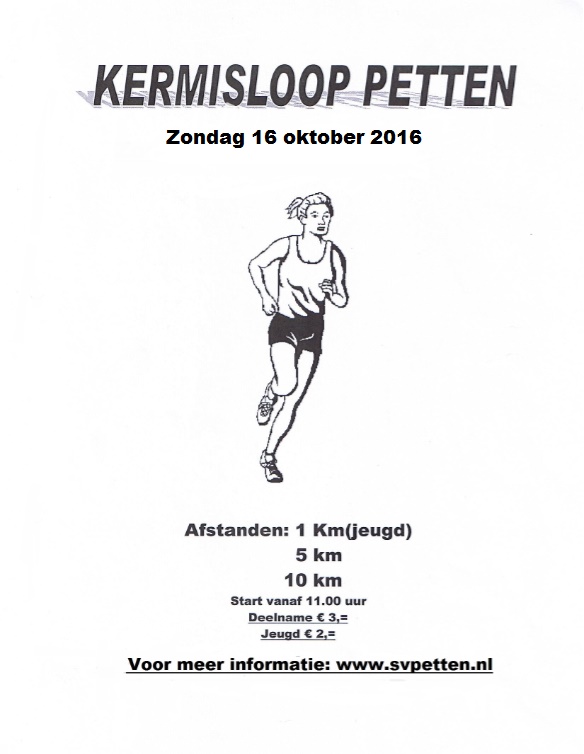 KERMISLOOP PETTEN

Zondag 16 oktober 2016

Afstanden: 1 Km(jeugd)
5 km
10 km

Start vanaf 11.00 uur
Deelname € 3,=
Jeugd € 2,=

Voor meer informatie: www.svpetten.nl